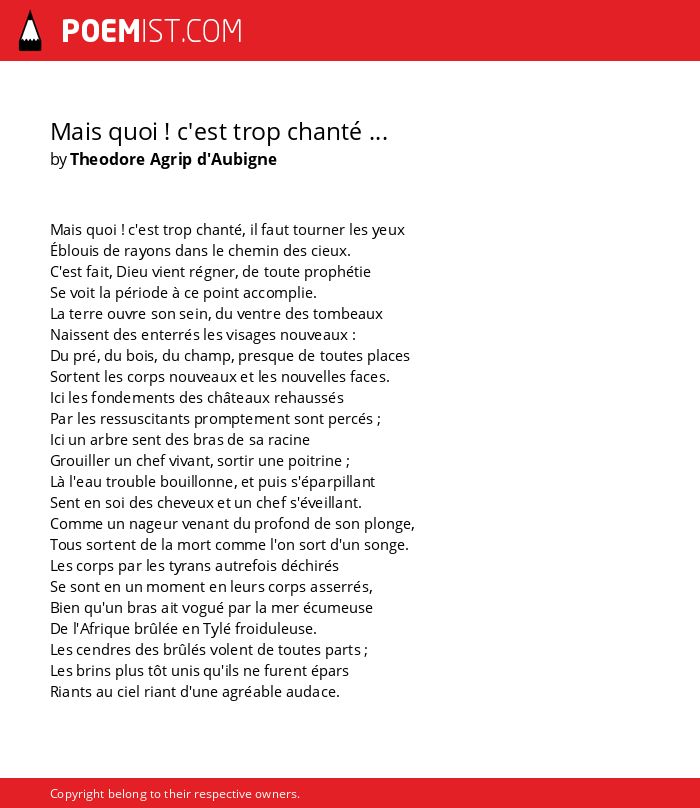 POEMIST.COM

Mais quoi ! c'est trop chanté ...
by Theodore Agrip d'Aubigne

Mais quoi ! c'est trop chanté, il faut tourner les yeux
Éblouis de rayons dans le chemin des cieux.
C'est fait, Dieu vient régner, de toute prophétie
Se voit la période à ce point accomplie.
La terre ouvre son sein, du ventre des tombeaux
Naissent des enterrés les visages nouveaux :
Du pré, du bois, du champ, presque de toutes places
Sortent les corps nouveaux et les nouvelles faces.
Ici les fondements des châteaux rehaussés
Par les ressuscitants promptement sont percés ;
Ici un arbre sent des bras de sa racine
Grouiller un chef vivant, sortir une poitrine ;
Là l'eau trouble bouillonne, et puis s'éparpillant
Sent en soi des cheveux et un chef s'éveillant.
Comme un nageur venant du profond de son plonge,
Tous sortent de la mort comme l'on sort d'un songe.
Les corps par les tyrans autrefois déchirés
Se sont en un moment en leurs corps asserrés,
Bien qu'un bras ait vogué par la mer écumeuse
De l'Afrique brûlée en Tylé froiduleuse.
Les cendres des brûlés volent de toutes parts ;
Les brins plus tôt unis qu'ils ne furent épars
Riants au ciel riant d'une agréable audace.

Copyright belong to their respective owners.